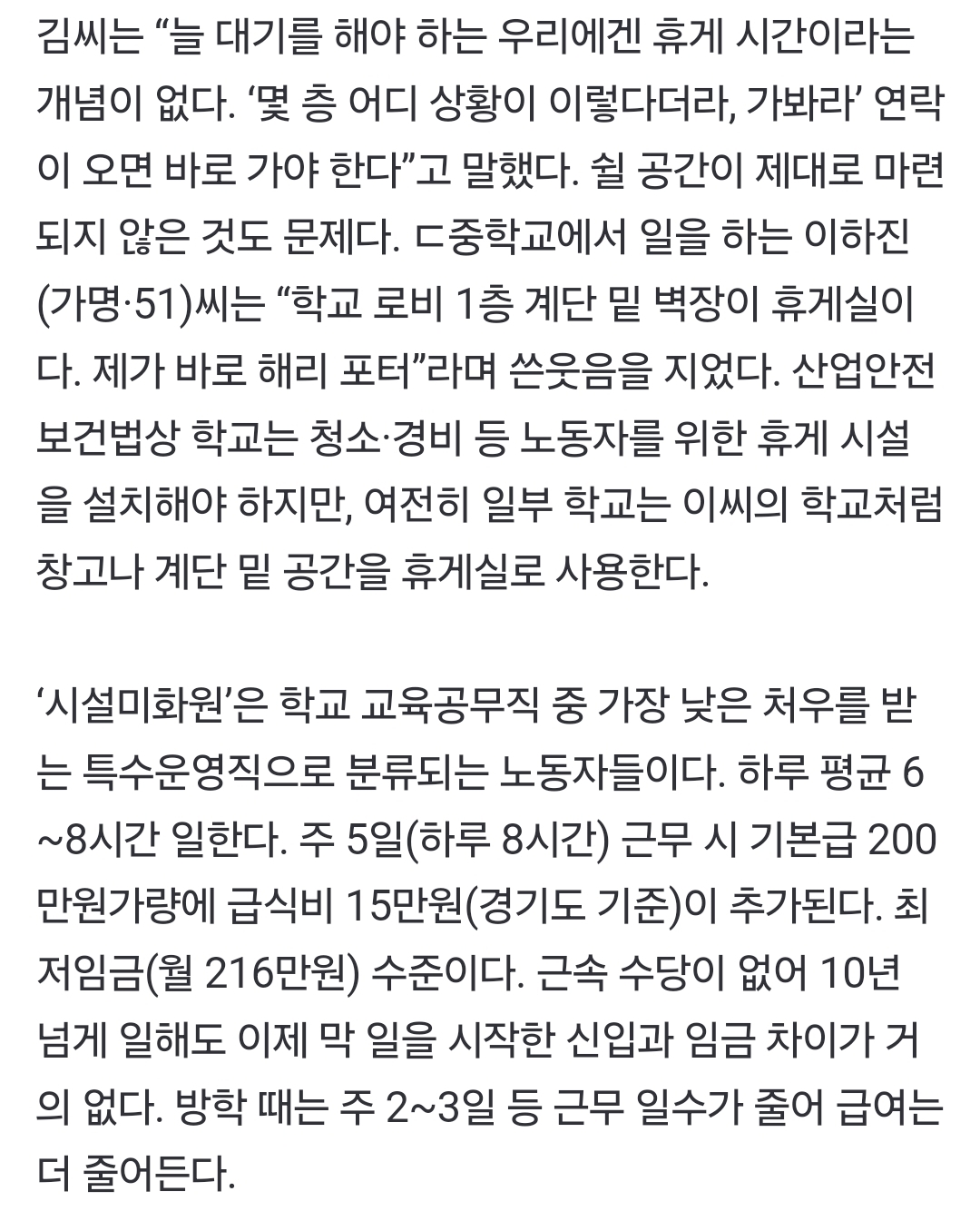 김씨는 “늘 대기를 해야 하는 우리에겐 휴게 시간이라는 개념이 없다. ‘몇 층 어디 상황이 이렇다더라, 가봐라’ 연락이 오면 바로 가야 한다”고 말했다. 쉴 공간이 제대로 마련되지 않은 것도 문제다. ㄷ중학교에서 일을 하는 이하진(가명·51)씨는 “학교 로비 1층 계단 밑 벽장이 휴게실이다. 제가 바로 해리 포터”라며 쓴웃음을 지었다. 산업안전보건법상 학교는 청소·경비 등 노동자를 위한 휴게 시설을 설치해야 하지만, 여전히 일부 학교는 이씨의 학교처럼 창고나 계단 밑 공간을 휴게실로 사용한다.

‘시설미화원’은 학교 교육공무직 중 가장 낮은 처우를 받는 특수운영직으로 분류되는 노동자들이다. 하루 평균 6~8시간 일한다. 주 5일(하루 8시간) 근무 시 기본급 200만원가량에 급식비 15만원(경기도 기준)이 추가된다. 최저임금(월 216만원) 수준이다. 근속 수당이 없어 10년 넘게 일해도 이제 막 일을 시작한 신입과 임금 차이가 거의 없다. 방학 때는 주 2~3일 등 근무 일수가 줄어 급여는 더 줄어든다.